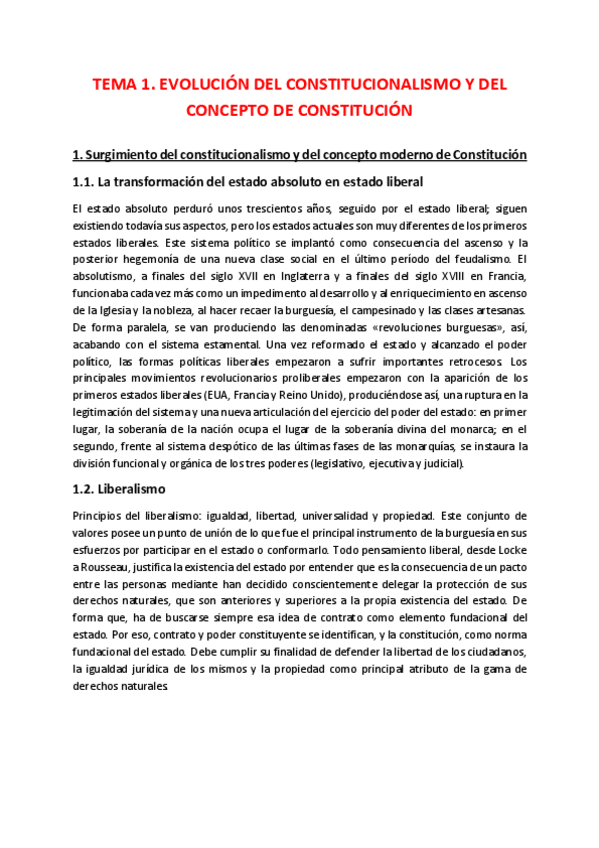 TEMA 1. EVOLUCIÓN DEL CONSTITUCIONALISMO Y DEL CONCEPTO DE CONSTITUCIÓN

1. Surgimiento del constitucionalismo y del concepto moderno de Constitución

1.1. La transformación del estado absoluto en estado liberal

El estado absoluto perduró unos trescientos años, seguido por el estado liberal; siguen existiendo todavía sus aspectos, pero los estados actuales son muy diferentes de los primeros estados liberales. Este sistema político se implantó como consecuencia del ascenso y la posterior hegemonía de una nueva clase social en el último período del feudalismo. El absolutismo, a finales del siglo XVII en Inglaterra y a finales del siglo XVIII en Francia, funcionaba cada vez más como un impedimento al desarrollo y al enriquecimiento en ascenso de la Iglesia y la nobleza, al hacer recaer la burguesía, el campesinado y las clases artesanas. De forma paralela, se van produciendo las denominadas «revoluciones burguesas», así, acabando con el sistema estamental. Una vez reformado el estado y alcanzado el poder político, las formas políticas liberales empezaron a sufrir importantes retrocesos. Los principales movimientos revolucionarios proliberales empezaron con la aparición de los primeros estados liberales (EUA, Francia y Reino Unido), produciéndose así, una ruptura en la legitimación del sistema y una nueva articulación del ejercicio del poder del estado: en primer lugar, la soberanía de la nación ocupa el lugar de la soberanía divina del monarca; en el segundo, frente al sistema despótico de las últimas fases de las monarquías, se instaura la división funcional y orgánica de los tres poderes (legislativo, ejecutiva y judicial).

1.2. Liberalismo

Principios del liberalismo: igualdad, libertad, universalidad y propiedad. Este conjunto de valores posee un punto de unión de lo que fue el principal instrumento de la burguesía en sus esfuerzos por participar en el estado o conformarlo. Todo pensamiento liberal, desde Locke a Rousseau, justifica la existencia del estado por entender que es la consecuencia de un pacto entre las personas mediante han decidido conscientemente delegar la protección de sus derechos naturales, que son anteriores y superiores a la propia existencia del estado. De forma que, ha de buscarse siempre esa idea de contrato como elemento fundacional del estado. Por eso, contrato y poder constituyente se identifican, y la constitución, como norma fundacional del estado. Debe cumplir su finalidad de defender la libertad de los ciudadanos, la igualdad jurídica de los mismos y la propiedad como principal atributo de la gama de derechos naturales.